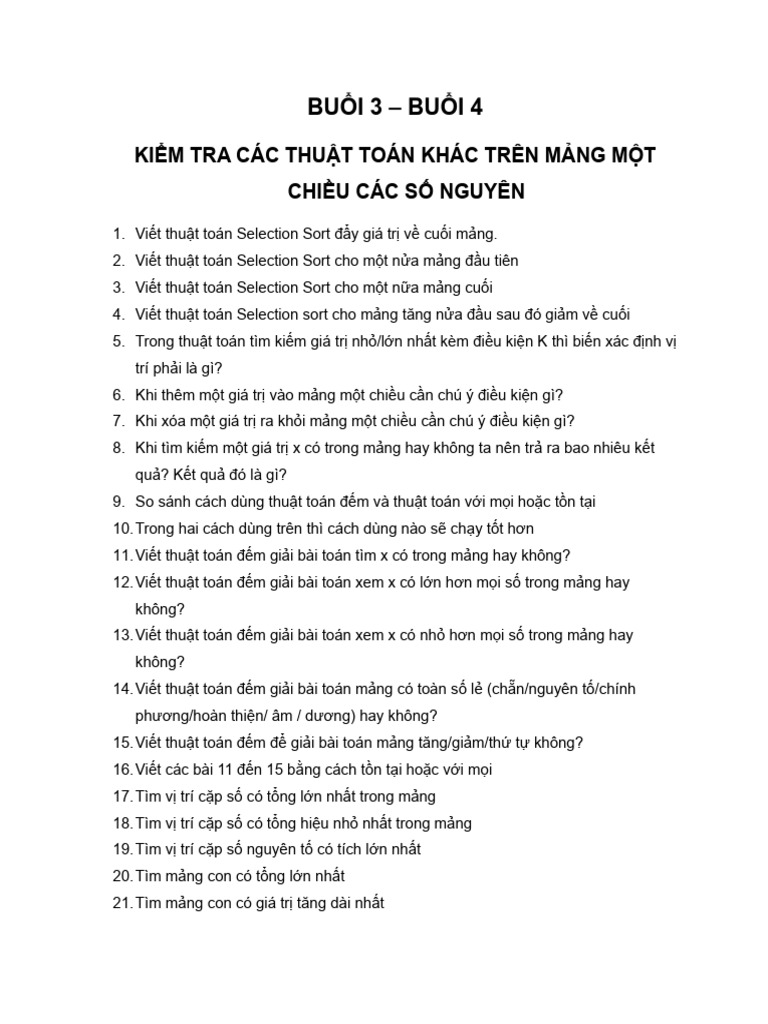 BUỔI 3 – BUỔI 4

KIỂM TRA CÁC THUẬT TOÁN KHÁC TRÊN MẢNG MỘT CHIỀU CÁC SỐ NGUYÊN

1. Viết thuật toán Selection Sort đẩy giá trị về cuối mảng.
2. Viết thuật toán Selection Sort cho một nửa mảng đầu tiên
3. Viết thuật toán Selection Sort cho một nữa mảng cuối
4. Viết thuật toán Selection sort cho mảng tăng nửa đầu sau đó giảm về cuối
5. Trong thuật toán tìm kiếm giá trị nhỏ/lớn nhất kèm điều kiện K thì biến xác định vị trí phải là gì?
6. Khi thêm một giá trị vào mảng một chiều cần chú ý điều kiện gì?
7. Khi xóa một giá trị ra khỏi mảng một chiều cần chú ý điều kiện gì?
8. Khi tìm kiếm một giá trị x có trong mảng hay không ta nên trả ra bao nhiêu kết quả? Kết quả đó là gì?
9. So sánh cách dùng thuật toán đếm và thuật toán với mọi hoặc tồn tại
10. Trong hai cách dùng trên thì cách dùng nào sẽ chạy tốt hơn
11. Viết thuật toán đếm giải bài toán tìm x có trong mảng hay không?
12. Viết thuật toán đếm giải bài toán xem x có lớn hơn mọi số trong mảng hay không?
13. Viết thuật toán đếm giải bài toán xem x có nhỏ hơn mọi số trong mảng hay không?
14. Viết thuật toán đếm giải bài toán mảng có toàn số lẻ (chẵn/nguyên tố/chính phương/hoàn thiện/ âm / dương) hay không?
15. Viết thuật toán đếm để giải bài toán mảng tăng/giảm/thứ tự không?
16. Viết các bài 11 đến 15 bằng cách tồn tại hoặc với mọi
17. Tìm vị trí cặp số có tổng lớn nhất trong mảng
18. Tìm vị trí cặp số có tổng hiệu nhỏ nhất trong mảng
19. Tìm vị trí cặp số nguyên tố có tích lớn nhất
20. Tìm mảng con có tổng lớn nhất
21. Tìm mảng con có giá trị tăng dài nhất